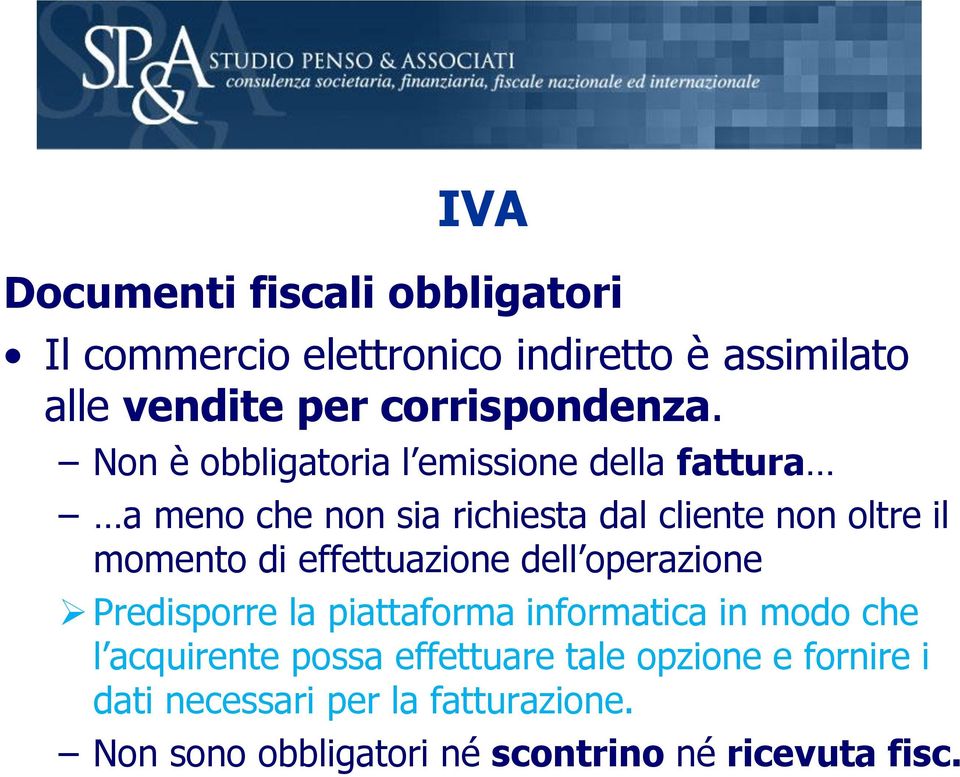 SP&A STUDIO PENSO & ASSOCIATI
consulenza societaria, finanziaria, fiscale nazionale ed internazionale

IVA

Documenti fiscali obbligatori

• Il commercio elettronico indiretto è assimilato alle vendite per corrispondenza.

– Non è obbligatoria l'emissione della fattura…

– …a meno che non sia richiesta dal cliente non oltre il momento di effettuazione dell'operazione

➢ Predisporre la piattaforma informatica in modo che l'acquirente possa effettuare tale opzione e fornire i dati necessari per la fatturazione.

– Non sono obbligatori né scontrino né ricevuta fisc.